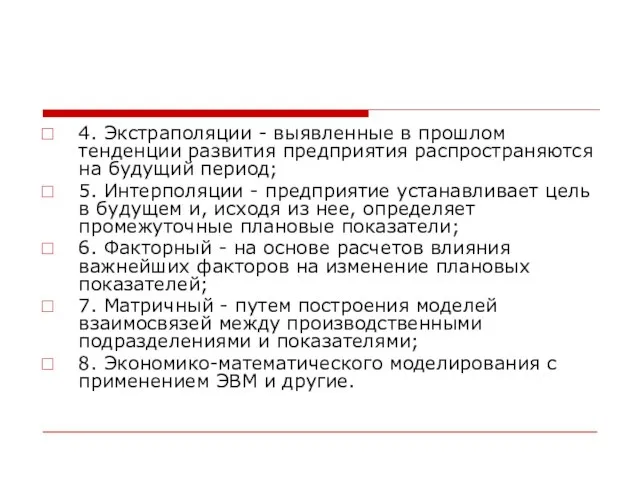 4. Экстраполяции - выявленные в прошлом тенденции развития предприятия распространяются на будущий период;

5. Интерполяции - предприятие устанавливает цель в будущем и, исходя из нее, определяет промежуточные плановые показатели;

6. Факторный - на основе расчетов влияния важнейших факторов на изменение плановых показателей;

7. Матричный - путем построения моделей взаимосвязей между производственными подразделениями и показателями;

8. Экономико-математического моделирования с применением ЭВМ и другие.